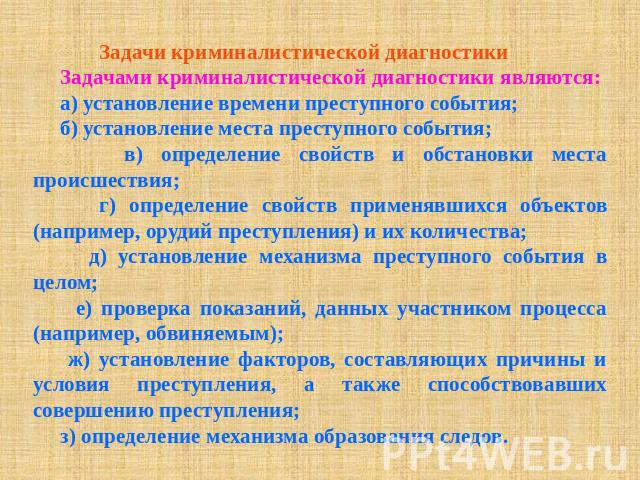 Задачи криминалистической диагностики

Задачами криминалистической диагностики являются:

а) установление времени преступного события;

б) установление места преступного события;

в) определение свойств и обстановки места происшествия;

г) определение свойств применявшихся объектов (например, орудий преступления) и их количества;

д) установление механизма преступного события в целом;

е) проверка показаний, данных участником процесса (например, обвиняемым);

ж) установление факторов, составляющих причины и условия преступления, а также способствовавших совершению преступления;

з) определение механизма образования следов.

PPt4WEB.ru